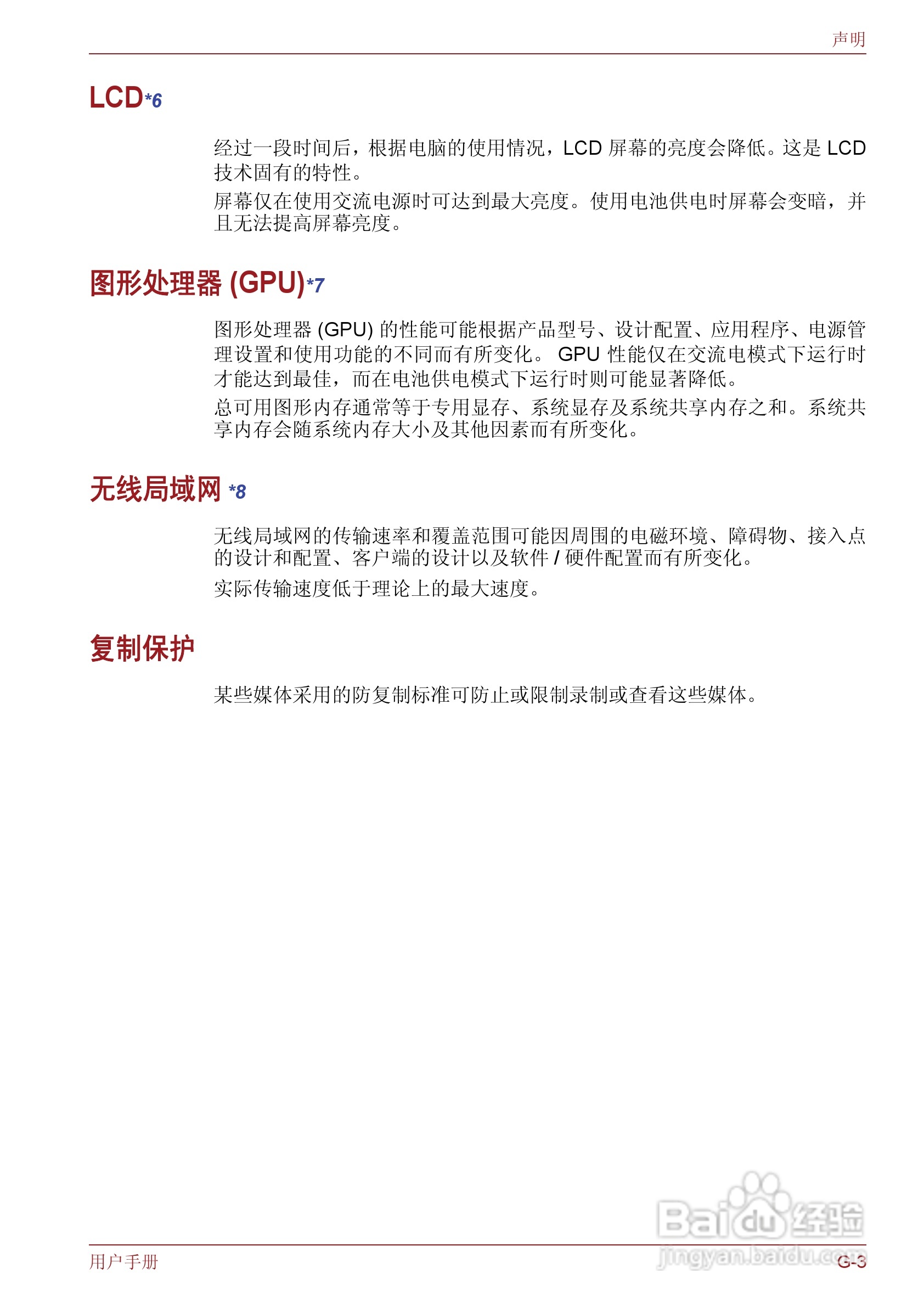 声明

LCD*6

经过一段时间后，根据电脑的使用情况，LCD 屏幕的亮度会降低。这是 LCD 技术固有的特性。

屏幕仅在使用交流电源时可达到最大亮度。使用电池供电时屏幕会变暗，并且无法提高屏幕亮度。

图形处理器 (GPU)*7

图形处理器 (GPU) 的性能可能根据产品型号、设计配置、应用程序、电源管理设置和使用功能的不同而有所变化。 GPU 性能仅在交流电模式下运行时才能达到最佳，而在电池供电模式下运行时则可能显著降低。

总可用图形内存通常等于专用显存、系统显存及系统共享内存之和。系统共享内存会随系统内存大小及其他因素而有所变化。

无线局域网 *8

无线局域网的传输速率和覆盖范围可能因周围的电磁环境、障碍物、接入点的设计和配置、客户端的设计以及软件 / 硬件配置而有所变化。

实际传输速度低于理论上的最大速度。

复制保护

某些媒体采用的防复制标准可防止或限制录制或查看这些媒体。

Baidu 经验
jingyan.baidu.com

用户手册

G-3